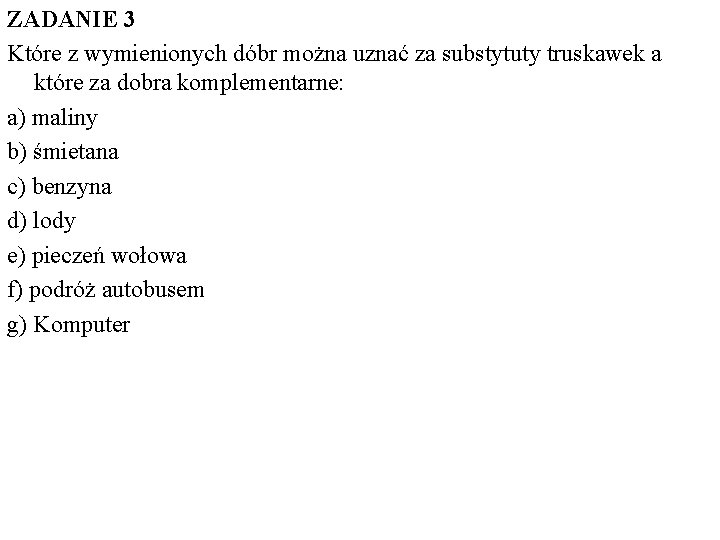 ZADANIE 3

Które z wymienionych dóbr można uznać za substytuty truskawek a które za dobra komplementarne:

a) maliny

b) śmietana

c) benzyna

d) lody

e) pieczeń wołowa

f) podróż autobusem

g) Komputer